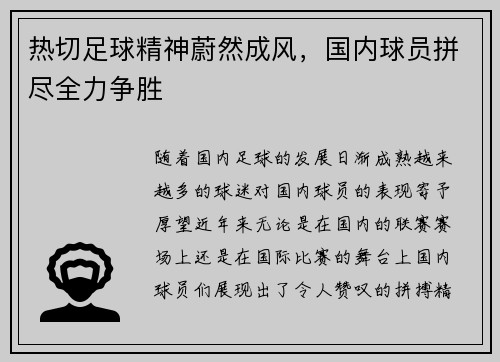 热切足球精神蔚然成风，国内球员拼尽全力争胜

随着国内足球的发展日渐成熟越来越多的球迷对国内球员的表现寄予厚望近年来无论是在国内的联赛赛场上还是在国际比赛的舞台上国内球员们展现出了令人赞叹的拼搏精